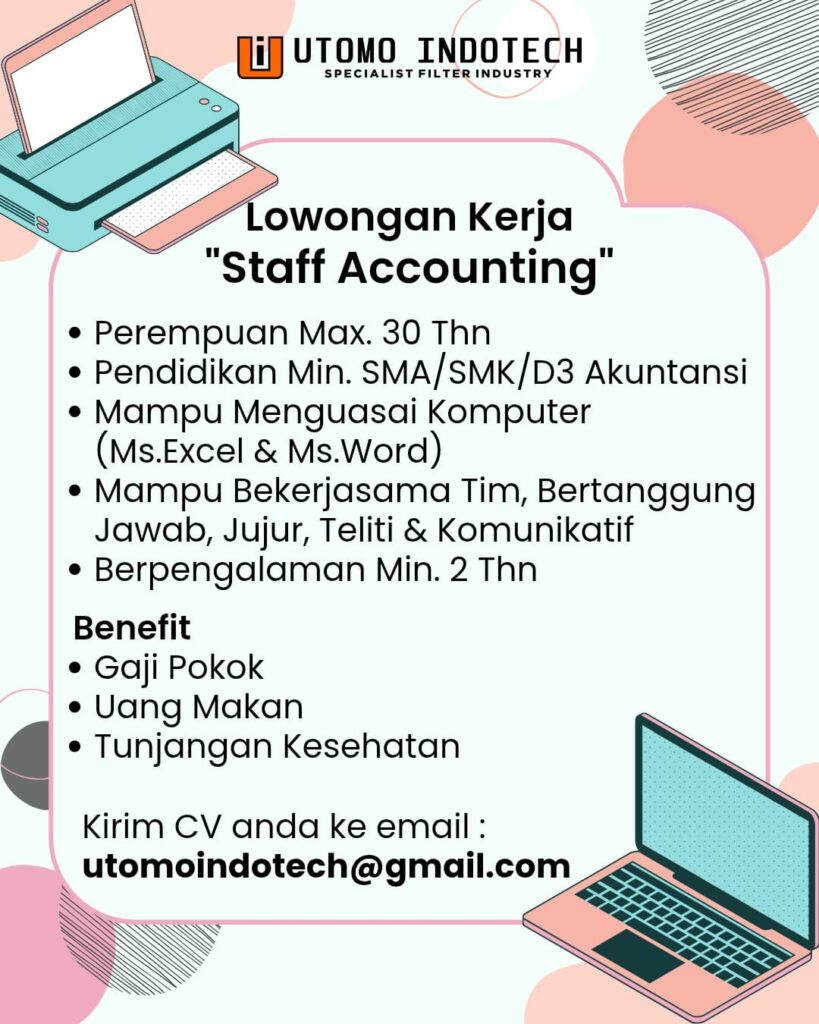 UTOMO INDOTECH
SPECIALIST FILTER INDUSTRY

Lowongan Kerja
"Staff Accounting"

• Perempuan Max. 30 Thn
• Pendidikan Min. SMA/SMK/D3 Akuntansi
• Mampu Menguasai Komputer (Ms.Excel & Ms.Word)
• Mampu Bekerjasama Tim, Bertanggung Jawab, Jujur, Teliti & Komunikatif
• Berpengalaman Min. 2 Thn

Benefit
• Gaji Pokok
• Uang Makan
• Tunjangan Kesehatan

Kirim CV anda ke email :
utomoindotech@gmail.com